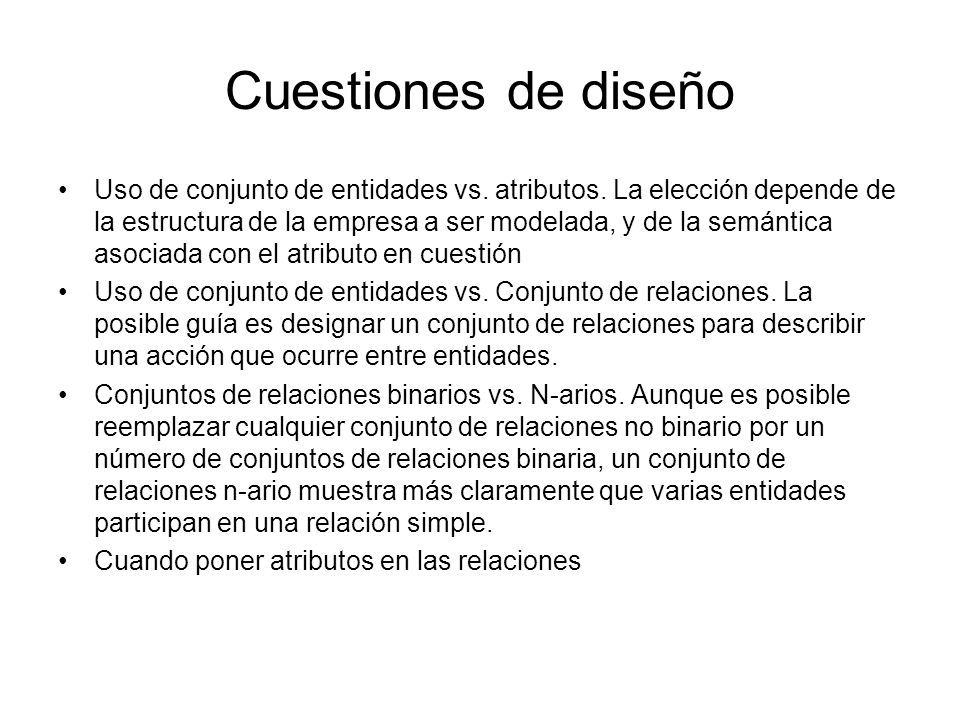 Cuestiones de diseño

• Uso de conjunto de entidades vs. atributos. La elección depende de la estructura de la empresa a ser modelada, y de la semántica asociada con el atributo en cuestión

• Uso de conjunto de entidades vs. Conjunto de relaciones. La posible guía es designar un conjunto de relaciones para describir una acción que ocurre entre entidades.

• Conjuntos de relaciones binarios vs. N-arios. Aunque es posible reemplazar cualquier conjunto de relaciones no binario por un número de conjuntos de relaciones binaria, un conjunto de relaciones n-ario muestra más claramente que varias entidades participan en una relación simple.

• Cuando poner atributos en las relaciones